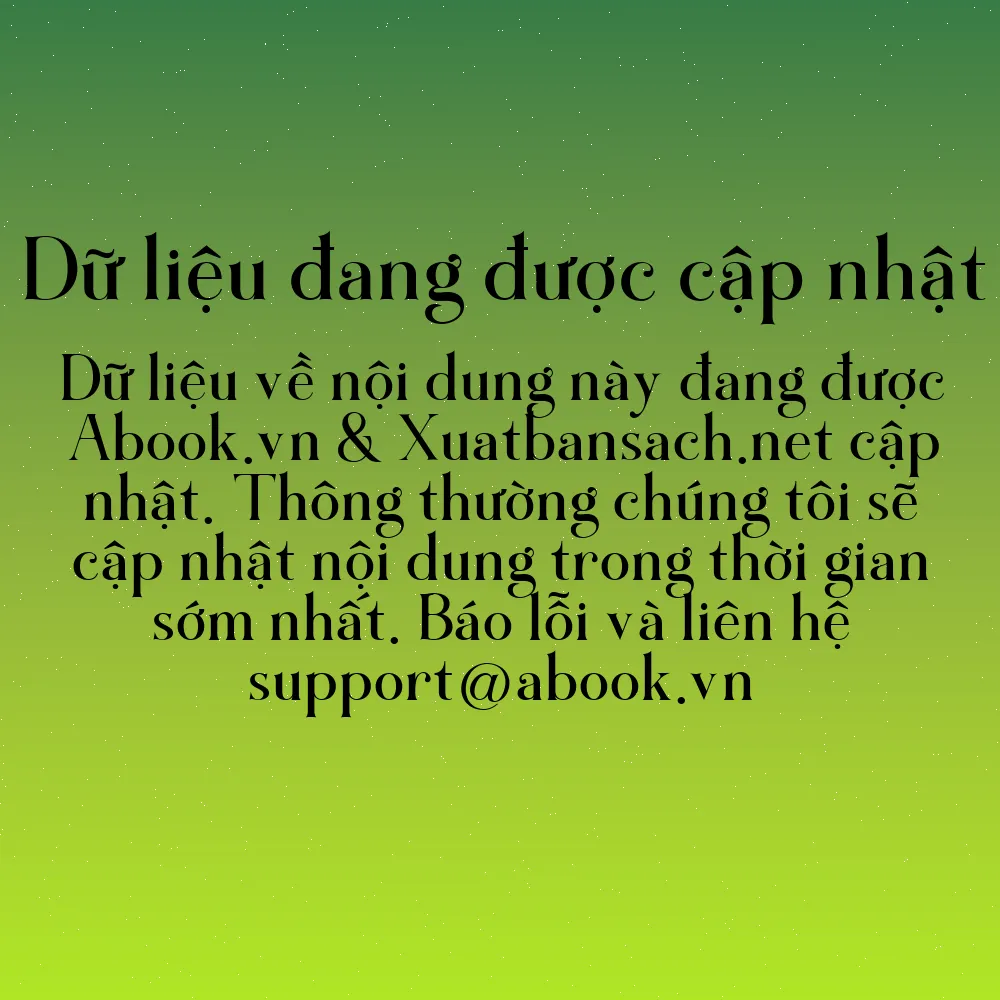 Dữ liệu đang được cập nhật

Dữ liệu về nội dung này đang được Abook.vn & Xuatbansach.net cập nhật. Thông thường chúng tôi sẽ cập nhật nội dung trong thời gian sớm nhất. Báo lỗi và liên hệ support@abook.vn